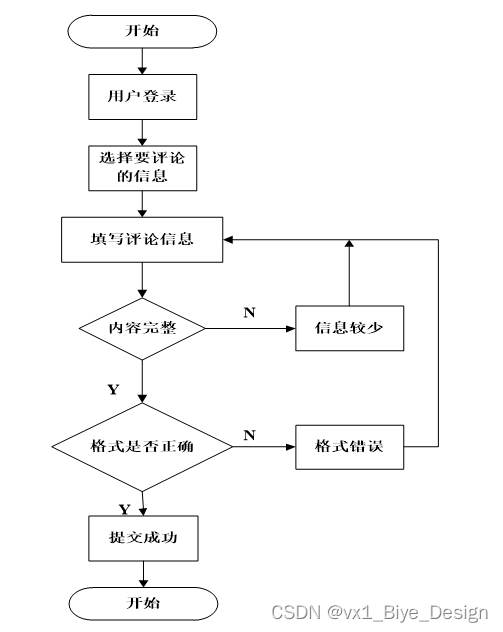 开始

用户登录

选择要评论的信息

填写评论信息

内容完整

N

信息较少

Y

格式是否正确

N

格式错误

Y

提交成功

开始

CSDN @vx1_Biye_Design